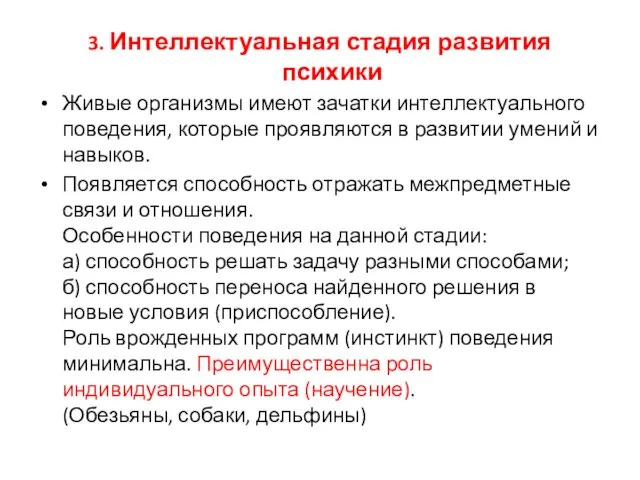 3. Интеллектуальная стадия развития психики

• Живые организмы имеют зачатки интеллектуального поведения, которые проявляются в развитии умений и навыков.

• Появляется способность отражать межпредметные связи и отношения.
Особенности поведения на данной стадии:
а) способность решать задачу разными способами;
б) способность переноса найденного решения в новые условия (приспособление).
Роль врожденных программ (инстинкт) поведения минимальна. Преимущественна роль индивидуального опыта (научение).
(Обезьяны, собаки, дельфины)